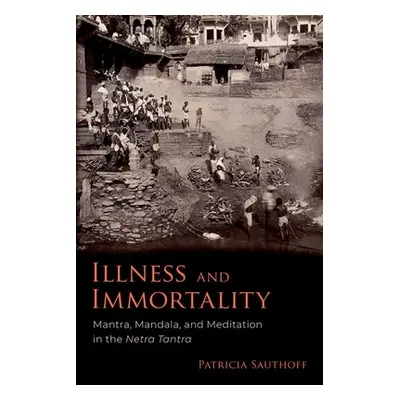 ILLNESS AND IMMORTALITY

Mantra, Mandala, and Meditation in the Netra Tantra

PATRICIA SAUTHOFF